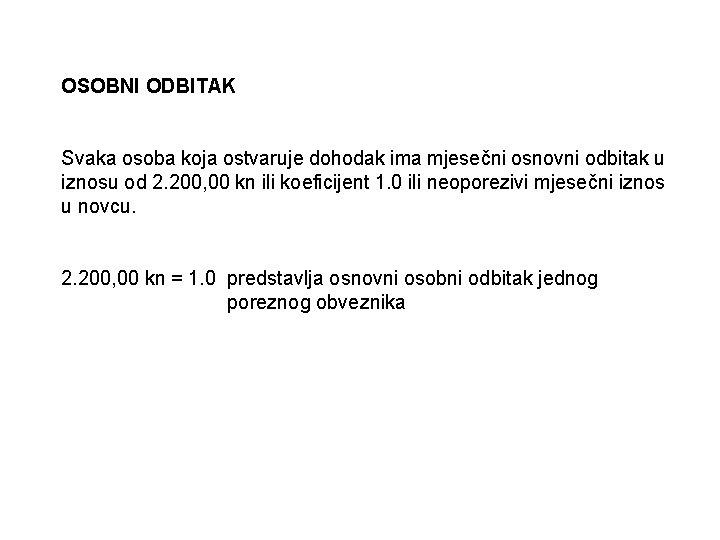 OSOBNI ODBITAK

Svaka osoba koja ostvaruje dohodak ima mjesečni osnovni odbitak u iznosu od 2.200,00 kn ili koeficijent 1.0 ili neoporezivi mjesečni iznos u novcu.

2.200,00 kn = 1.0 predstavlja osnovni osobni odbitak jednog poreznog obveznika